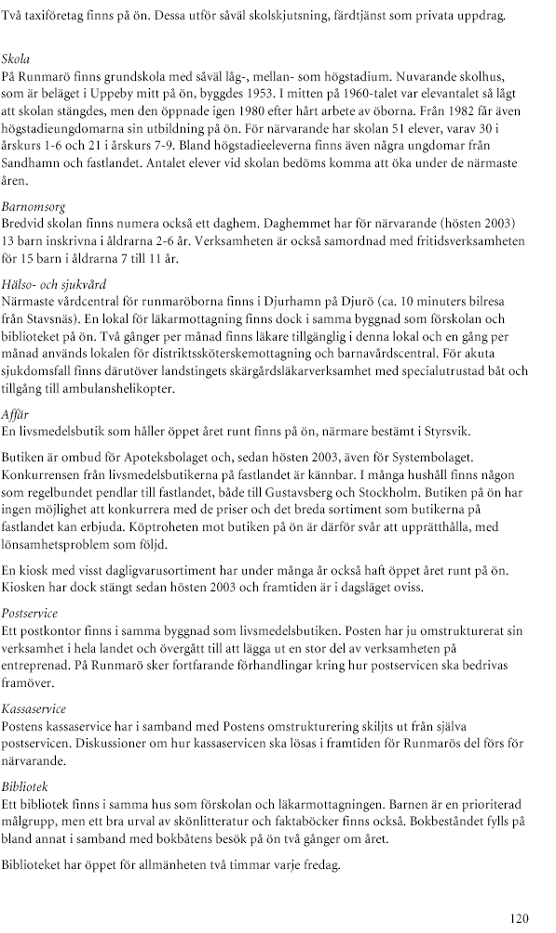 Två taxiföretag finns på ön. Dessa utför såväl skolskjutsning, färdtjänst som privata uppdrag.

Skola
På Runmarö finns grundskola med såväl låg-, mellan- som högstadium. Nuvarande skolhus, som är beläget i Uppeby mitt på ön, byggdes 1953. I mitten på 1960-talet var elevantalet så lågt att skolan stängdes, men den öppnade igen 1980 efter hårt arbete av öborna. Från 1982 får även högstadieungdomarna sin utbildning på ön. För närvarande har skolan 51 elever, varav 30 i årskurs 1-6 och 21 i årskurs 7-9. Bland högstadieeleverna finns även några ungdomar från Sandhamn och fastlandet. Antalet elever vid skolan bedöms komma att öka under de närmaste åren.

Barnomsorg
Bredvid skolan finns numera också ett daghem. Daghemmet har för närvarande (hösten 2003) 13 barn inskrivna i åldrarna 2-6 år. Verksamheten är också samordnad med fritidsverksamheten för 15 barn i åldrarna 7 till 11 år.

Hälso- och sjukvård
Närmaste vårdcentral för runmaröborna finns i Djurhamn på Djurö (ca. 10 minuters bilresa från Stavsnäs). En lokal för läkarmottagning finns dock i samma byggnad som förskolan och biblioteket på ön. Två gånger per månad finns läkare tillgänglig i denna lokal och en gång per månad används lokalen för distriktssköterskemottagning och barnavårdscentral. För akuta sjukdomsfall finns därutöver landstingets skärgårdsläkarverksamhet med specialutrustad båt och tillgång till ambulanshelikopter.

Affär
En livsmedelsbutik som håller öppet året runt finns på ön, närmare bestämt i Styrsvik.

Butiken är ombud för Apoteksbolaget och, sedan hösten 2003, även för Systembolaget. Konkurrensen från livsmedelsbutikerna på fastlandet är kännbar. I många hushåll finns någon som regelbundet pendlar till fastlandet, både till Gustavsberg och Stockholm. Butiken på ön har ingen möjlighet att konkurrera med de priser och det breda sortiment som butikerna på fastlandet kan erbjuda. Köptroheten mot butiken på ön är därför svår att upprätthålla, med lönsamhetsproblem som följd.

En kiosk med visst dagligvarusortiment har under många år också haft öppet året runt på ön. Kiosken har dock stängt sedan hösten 2003 och framtiden är i dagsläget oviss.

Postservice
Ett postkontor finns i samma byggnad som livsmedelsbutiken. Posten har ju omstrukturerat sin verksamhet i hela landet och övergått till att lägga ut en stor del av verksamheten på entreprenad. På Runmarö sker fortfarande förhandlingar kring hur postservicen ska bedrivas framöver.

Kassaservice
Postens kassaservice har i samband med Postens omstrukturering skiljts ut från själva postservicen. Diskussioner om hur kassaservicen ska lösas i framtiden för Runmarös del förs för närvarande.

Bibliotek
Ett bibliotek finns i samma hus som förskolan och läkarmottagningen. Barnen är en prioriterad målgrupp, men ett bra urval av skönlitteratur och faktaböcker finns också. Bokbeståndet fylls på bland annat i samband med bokbåtens besök på ön två gånger om året.

Biblioteket har öppet för allmänheten två timmar varje fredag.

120